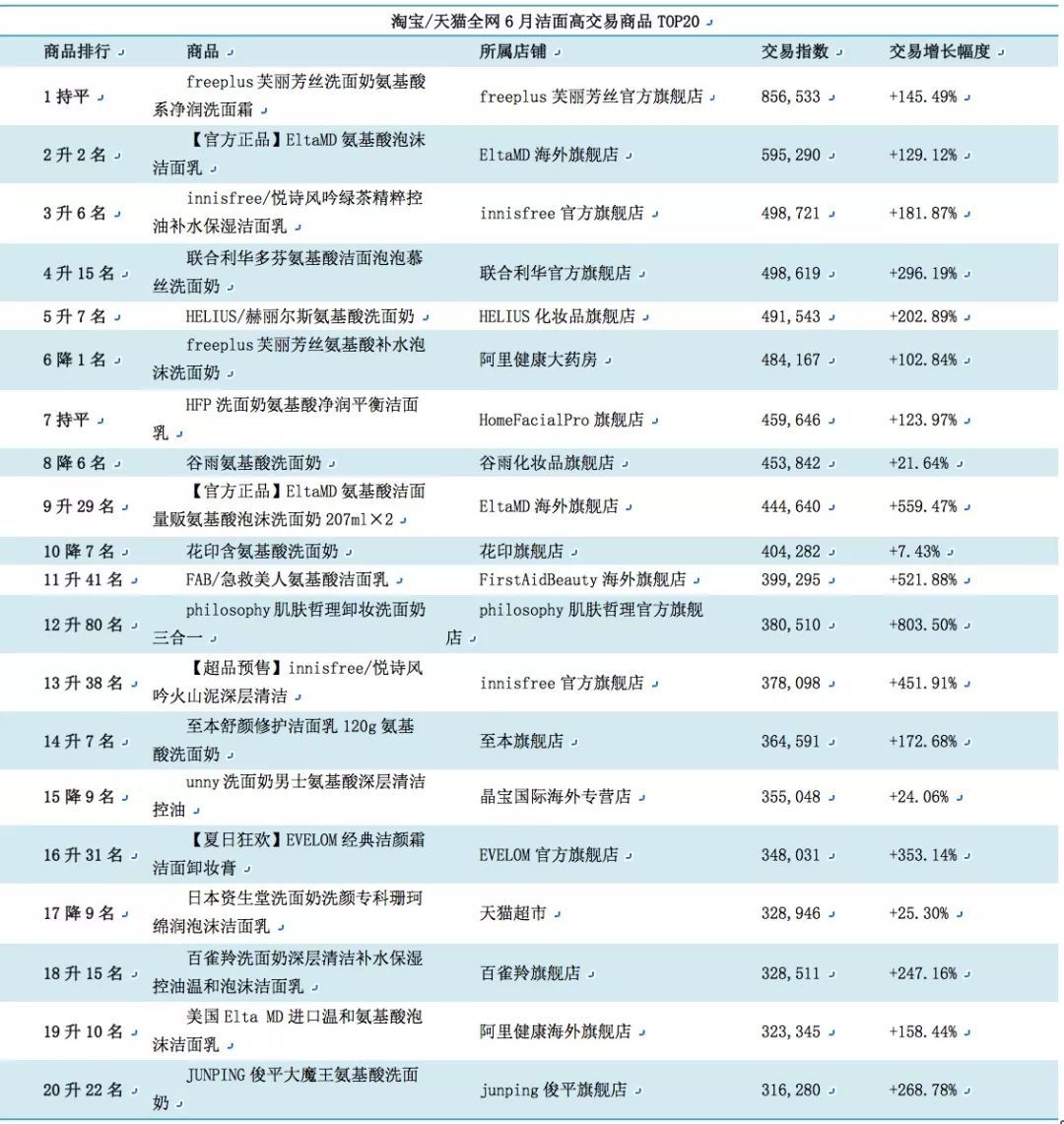 淘宝/天猫全网 6 月洁面高交易商品 TOP20

| 商品排行 | 商品 | 所属店铺 | 交易指数 | 交易增长幅度 |
|---|---|---|---|---|
| 1 持平 | freeplus 芙丽芳丝洗面奶氨基酸系净润洗面霜 | freeplus 芙丽芳丝官方旗舰店 | 856,533 | +145.49% |
| 2 升 2 名 | 【官方正品】EltaMD 氨基酸泡沫洁面乳 | EltaMD 海外旗舰店 | 595,290 | +129.12% |
| 3 升 6 名 | innisfree/悦诗风吟绿茶精粹控油补水保湿洁面乳 | innisfree 官方旗舰店 | 498,721 | +181.87% |
| 4 升 15 名 | 联合利华多芬氨基酸洁面泡泡慕丝洗面奶 | 联合利华官方旗舰店 | 498,619 | +296.19% |
| 5 升 7 名 | HELIUS/赫丽尔斯氨基酸洗面奶 | HELIUS 化妆品旗舰店 | 491,543 | +202.89% |
| 6 降 1 名 | freeplus 芙丽芳丝氨基酸补水泡沫洗面奶 | 阿里健康大药房 | 484,167 | +102.84% |
| 7 持平 | HFP 洗面奶氨基酸净润平衡洁面乳 | HomeFacialPro 旗舰店 | 459,646 | +123.97% |
| 8 降 6 名 | 谷雨氨基酸洗面奶 | 谷雨化妆品旗舰店 | 453,842 | +21.64% |
| 9 升 29 名 | 【官方正品】EltaMD 氨基酸洁面量贩氨基酸泡沫洗面奶 207ml×2 | EltaMD 海外旗舰店 | 444,640 | +559.47% |
| 10 降 7 名 | 花印含氨基酸洗面奶 | 花印旗舰店 | 404,282 | +7.43% |
| 11 升 41 名 | FAB/急救美人氨基酸洁面乳 | FirstAidBeauty 海外旗舰店 | 399,295 | +521.88% |
| 12 升 80 名 | philosophy 肌肤哲理卸妆洗面奶三合一 | philosophy 肌肤哲理官方旗舰店 | 380,510 | +803.50% |
| 13 升 38 名 | 【超品预售】innisfree/悦诗风吟火山泥深层清洁 | innisfree 官方旗舰店 | 378,098 | +451.91% |
| 14 升 7 名 | 至本舒颜修护洁面乳 120g 氨基酸洗面奶 | 至本旗舰店 | 364,591 | +172.68% |
| 15 降 9 名 | unny 洗面奶男士氨基酸深层清洁控油 | 晶宝国际海外专营店 | 355,048 | +24.06% |
| 16 升 31 名 | 【夏日狂欢】EVELOM 经典洁颜霜洁面卸妆膏 | EVELOM 官方旗舰店 | 348,031 | +353.14% |
| 17 降 9 名 | 日本资生堂洗面奶洗颜专科珊珂绵润泡沫洁面乳 | 天猫超市 | 328,946 | +25.30% |
| 18 升 15 名 | 百雀羚洗面奶深层清洁补水保湿控油温和泡沫洁面乳 | 百雀羚旗舰店 | 328,511 | +247.16% |
| 19 升 10 名 | 美国 Elta MD 进口温和氨基酸泡沫洁面乳 | 阿里健康海外旗舰店 | 323,345 | +158.44% |
| 20 升 22 名 | JUNPING 俊平大魔王氨基酸洗面奶 | junping 俊平旗舰店 | 316,280 | +268.78% |